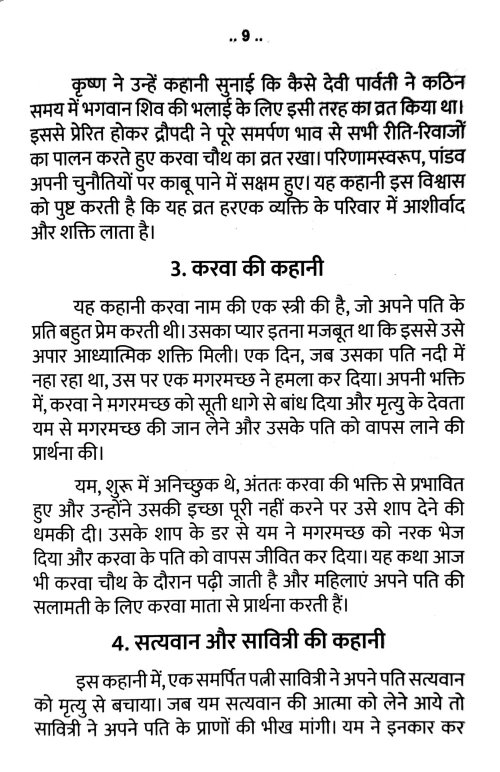 .. 9 ..

कृष्ण ने उन्हें कहानी सुनाई कि कैसे देवी पार्वती ने कठिन समय में भगवान शिव की भलाई के लिए इसी तरह का व्रत किया था। इससे प्रेरित होकर द्रौपदी ने पूरे समर्पण भाव से सभी रीति-रिवाजों का पालन करते हुए करवा चौथ का व्रत रखा। परिणामस्वरूप, पांडव अपनी चुनौतियों पर काबू पाने में सक्षम हुए। यह कहानी इस विश्वास को पुष्ट करती है कि यह व्रत हरएक व्यक्ति के परिवार में आशीर्वाद और शक्ति लाता है।

3. करवा की कहानी

यह कहानी करवा नाम की एक स्त्री की है, जो अपने पति के प्रति बहुत प्रेम करती थी। उसका प्यार इतना मजबूत था कि इससे उसे अपार आध्यात्मिक शक्ति मिली। एक दिन, जब उसका पति नदी में नहा रहा था, उस पर एक मगरमच्छ ने हमला कर दिया। अपनी भक्ति में, करवा ने मगरमच्छ को सूती धागे से बांध दिया और मृत्यु के देवता यम से मगरमच्छ की जान लेने और उसके पति को वापस लाने की प्रार्थना की।

यम, शुरू में अनिच्छुक थे, अंततः करवा की भक्ति से प्रभावित हुए और उन्होंने उसकी इच्छा पूरी नहीं करने पर उसे शाप देने की धमकी दी। उसके शाप के डर से यम ने मगरमच्छ को नरक भेज दिया और करवा के पति को वापस जीवित कर दिया। यह कथा आज भी करवा चौथ के दौरान पढ़ी जाती है और महिलाएं अपने पति की सलामती के लिए करवा माता से प्रार्थना करती हैं।

4. सत्यवान और सावित्री की कहानी

इस कहानी में, एक समर्पित पत्नी सावित्री ने अपने पति सत्यवान को मृत्यु से बचाया। जब यम सत्यवान की आत्मा को लेने आये तो सावित्री ने अपने पति के प्राणों की भीख मांगी। यम ने इनकार कर